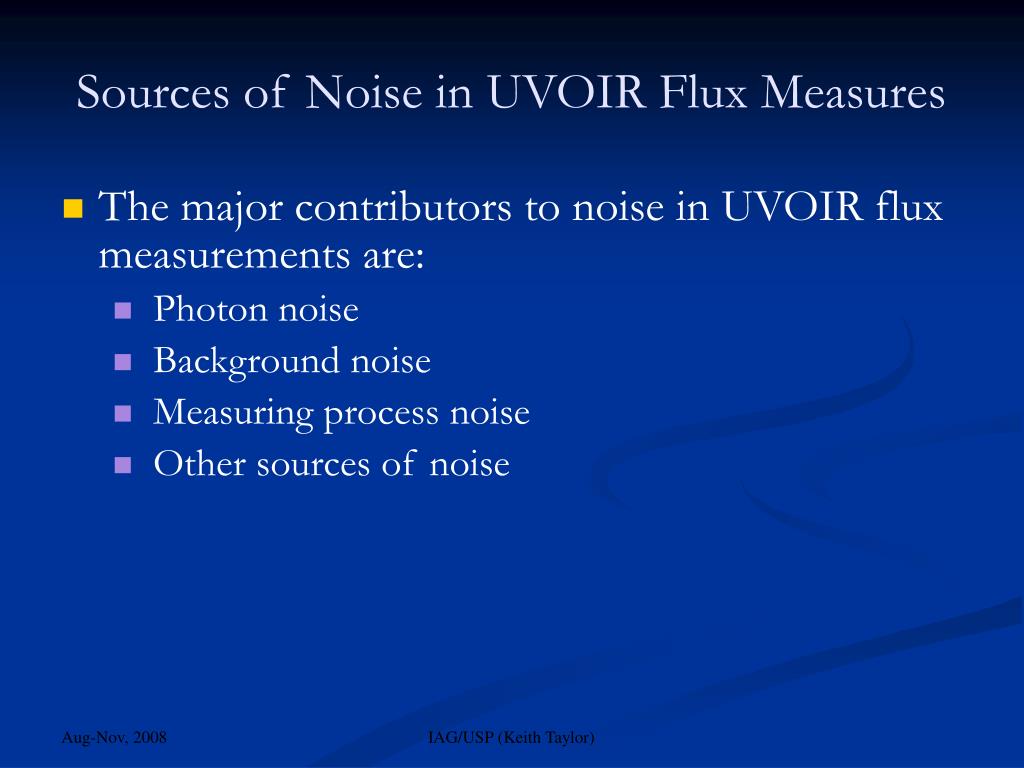 Sources of Noise in UVOIR Flux Measures

The major contributors to noise in UVOIR flux measurements are:

Photon noise
Background noise
Measuring process noise
Other sources of noise

Aug-Nov, 2008

IAG/USP (Keith Taylor)